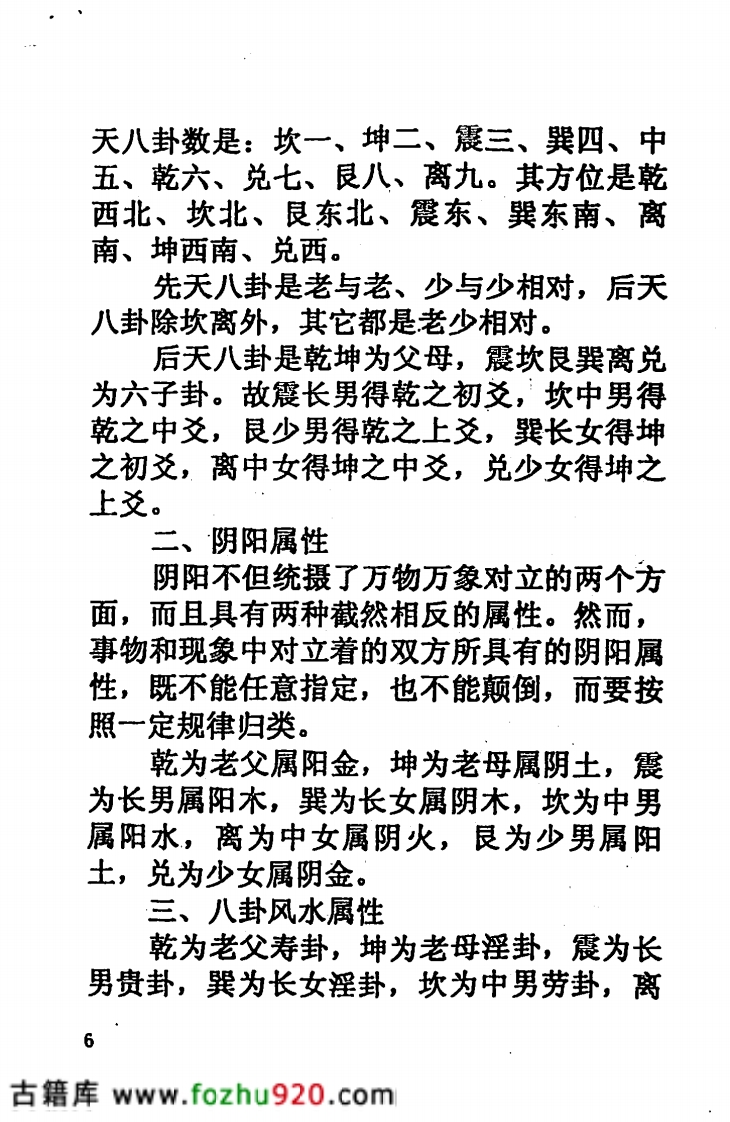 天八卦数是：坎一、坤二、震三、巽四、中五、乾六、兑七、艮八、离九。其方位是乾西北、坎北、艮东北、震东、巽东南、离南、坤西南、兑西。

先天八卦是老与老、少与少相对，后天八卦除坎离外，其它都是老少相对。

后天八卦是乾坤为父母，震坎艮巽离兑为六子卦。故震长男得乾之初爻，坎中男得乾之中爻，艮少男得乾之上爻，巽长女得坤之初爻，离中女得坤之中爻，兑少女得坤之上爻。

二、阴阳属性

阴阳不但统摄了万物万象对立的两个方面，而且具有两种截然相反的属性。然而，事物和现象中对立着的双方所具有的阴阳属性，既不能任意指定，也不能颠倒，而要按照一定规律归类。

乾为老父属阳金，坤为老母属阴土，震为长男属阳木，巽为长女属阴木，坎为中男属阳水，离为中女属阴火，艮为少男属阳土，兑为少女属阴金。

三、八卦风水属性

乾为老父寿卦，坤为老母淫卦，震为长男贵卦，巽为长女淫卦，坎为中男劳卦，离

6

古籍库 www.fozhu920.com